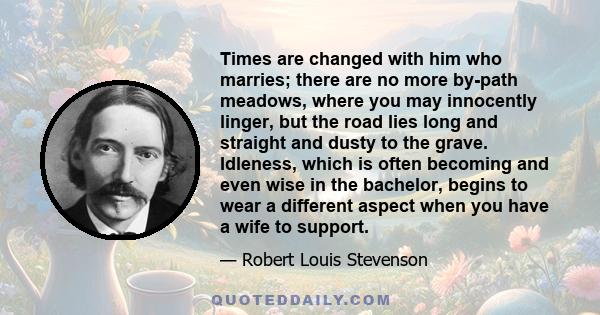 Times are changed with him who marries; there are no more by-path meadows, where you may innocently linger, but the road lies long and straight and dusty to the grave. Idleness, which is often becoming and even wise in the bachelor, begins to wear a different aspect when you have a wife to support.

— Robert Louis Stevenson

QUOTEDDAILY.COM